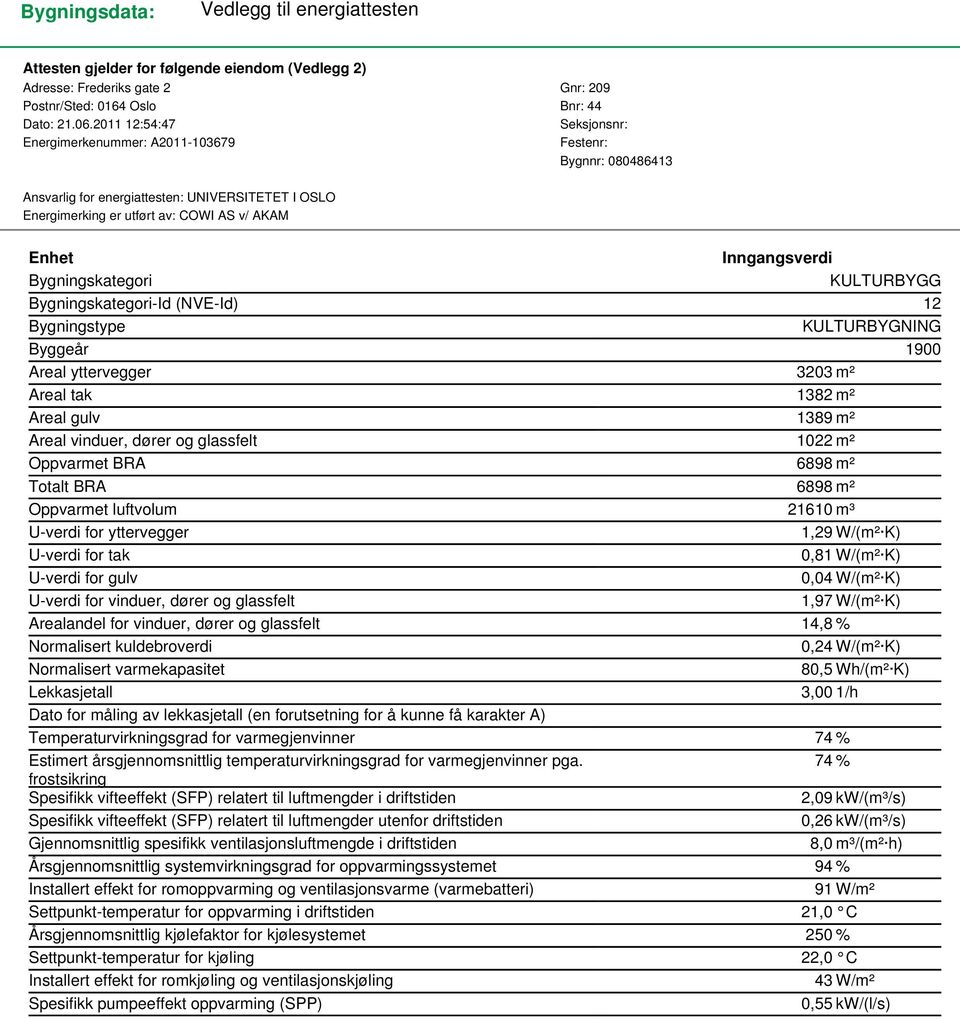 Bygningsdata: Vedlegg til energiattesten

Attesten gjelder for følgende eiendom (Vedlegg 2)
Adresse: Frederiks gate 2
Postnr/Sted: 0164 Oslo
Dato: 21.06.2011 12:54:47
Energimerkenummer: A2011-103679

Gnr: 209
Bnr: 44
Seksjonsnr:
Festenr:
Bygnnr: 080486413

Ansvarlig for energiattesten: UNIVERSITETET I OSLO
Energimerking er utført av: COWI AS v/ AKAM

| Enhet | Inngangsverdi |
|---|---|
| Bygningskategori | KULTURBYGG |
| Bygningskategori-Id (NVE-Id) | 12 |
| Bygningstype | KULTURBYGNING |
| Byggeår | 1900 |
| Areal yttervegger | 3203 m² |
| Areal tak | 1382 m² |
| Areal gulv | 1389 m² |
| Areal vinduer, dører og glassfelt | 1022 m² |
| Oppvarmet BRA | 6898 m² |
| Totalt BRA | 6898 m² |
| Oppvarmet luftvolum | 21610 m³ |
| U-verdi for yttervegger | 1,29 W/(m²·K) |
| U-verdi for tak | 0,81 W/(m²·K) |
| U-verdi for gulv | 0,04 W/(m²·K) |
| U-verdi for vinduer, dører og glassfelt | 1,97 W/(m²·K) |
| Arealandel for vinduer, dører og glassfelt | 14,8 % |
| Normalisert kuldebroverdi | 0,24 W/(m²·K) |
| Normalisert varmekapasitet | 80,5 Wh/(m²·K) |
| Lekkasjetall | 3,00 1/h |
| Dato for måling av lekkasjetall (en forutsetning for å kunne få karakter A) | |
| Temperaturvirkningsgrad for varmegjenvinner | 74 % |
| Estimert årsgjennomsnittlig temperaturvirkningsgrad for varmegjenvinner pga. frostsikring | 74 % |
| Spesifikk vifteeffekt (SFP) relatert til luftmengder i driftstiden | 2,09 kW/(m³/s) |
| Spesifikk vifteeffekt (SFP) relatert til luftmengder utenfor driftstiden | 0,26 kW/(m³/s) |
| Gjennomsnittlig spesifikk ventilasjonsluftmengde i driftstiden | 8,0 m³/(m²·h) |
| Årsgjennomsnittlig systemvirkningsgrad for oppvarmingssystemet | 94 % |
| Installert effekt for romoppvarming og ventilasjonsvarme (varmebatteri) | 91 W/m² |
| Settpunkt-temperatur for oppvarming i driftstiden | 21,0 °C |
| Årsgjennomsnittlig kjølefaktor for kjølesystemet | 250 % |
| Settpunkt-temperatur for kjøling | 22,0 °C |
| Installert effekt for romkjøling og ventilasjonskjøling | 43 W/m² |
| Spesifikk pumpeeffekt oppvarming (SPP) | 0,55 kW/(l/s) |